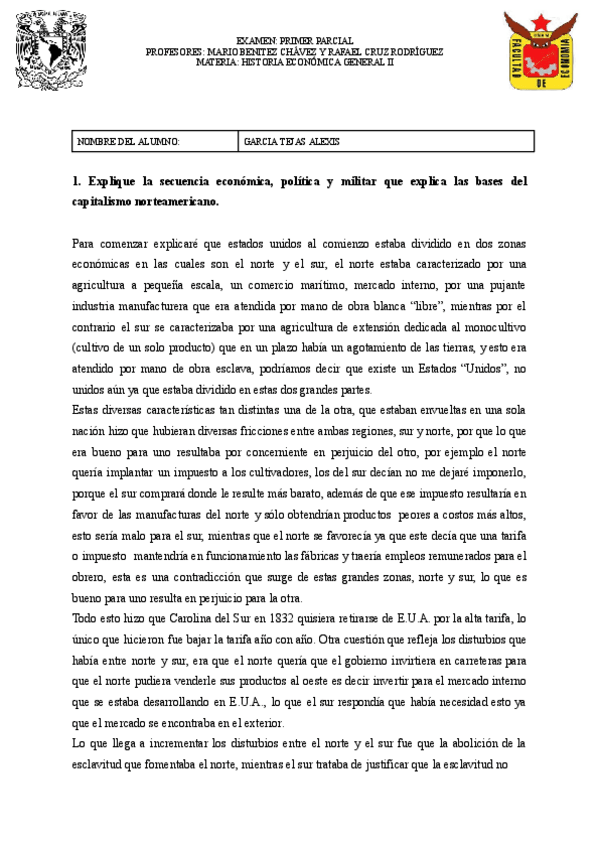 EXAMEN: PRIMER PARCIAL
PROFESORES: MARIO BENITEZ CHÁVEZ Y RAFAEL CRUZ RODRÍGUEZ
MATERIA: HISTORIA ECONÓMICA GENERAL II

FACULTAD DE ECONOMIA

| NOMBRE DEL ALUMNO: | GARCIA TEJAS ALEXIS |
|---|---|

1. Explique la secuencia económica, política y militar que explica las bases del capitalismo norteamericano.

Para comenzar explicaré que estados unidos al comienzo estaba dividido en dos zonas económicas en las cuales son el norte y el sur, el norte estaba caracterizado por una agricultura a pequeña escala, un comercio marítimo, mercado interno, por una pujante industria manufacturera que era atendida por mano de obra blanca "libre", mientras por el contrario el sur se caracterizaba por una agricultura de extensión dedicada al monocultivo (cultivo de un solo producto) que en un plazo había un agotamiento de las tierras, y esto era atendido por mano de obra esclava, podríamos decir que existe un Estados "Unidos", no unidos aún ya que estaba dividido en estas dos grandes partes.
Estas diversas características tan distintas una de la otra, que estaban envueltas en una sola nación hizo que hubieran diversas fricciones entre ambas regiones, sur y norte, por que lo que era bueno para uno resultaba por concerniente en perjuicio del otro, por ejemplo el norte quería implantar un impuesto a los cultivadores, los del sur decían no me dejaré imponerlo, porque el sur comprará donde le resulte más barato, además de que ese impuesto resultaría en favor de las manufacturas del norte y sólo obtendrían productos peores a costos más altos, esto sería malo para el sur, mientras que el norte se favorecía ya que este decía que una tarifa o impuesto mantendría en funcionamiento las fábricas y traería empleos remunerados para el obrero, esta es una contradicción que surge de estas grandes zonas, norte y sur, lo que es bueno para uno resulta en perjuicio para la otra.
Todo esto hizo que Carolina del Sur en 1832 quisiera retirarse de E.U.A. por la alta tarifa, lo único que hicieron fue bajar la tarifa año con año. Otra cuestión que refleja los disturbios que había entre norte y sur, era que el norte quería que el gobierno invirtiera en carreteras para que el norte pudiera venderle sus productos al oeste es decir invertir para el mercado interno que se estaba desarrollando en E.U.A., lo que el sur respondía que había necesidad esto ya que el mercado se encontraba en el exterior.
Lo que llega a incrementar los disturbios entre el norte y el sur fue que la abolición de la esclavitud que fomentaba el norte, mientras el sur trataba de justificar que la esclavitud no